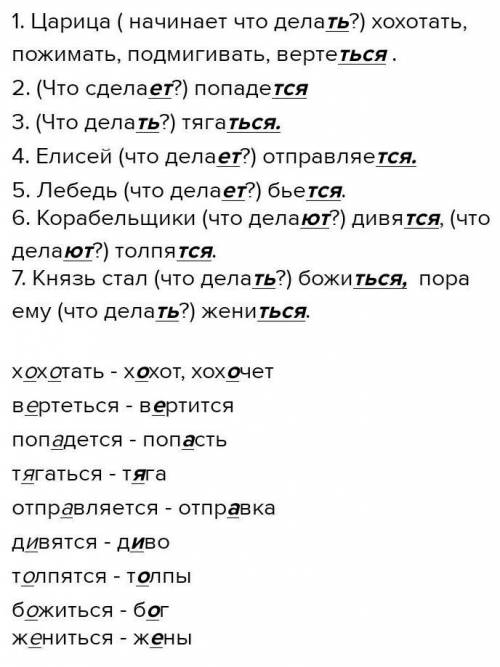 1. Царица ( начинает что делать?) хохотать, пожимать, подмигивать, вертеться .
2. (Что сделает?) попадется
3. (Что делать?) тягаться.
4. Елисей (что делает?) отправляется.
5. Лебедь (что делает?) бьется.
6. Корабельщики (что делают?) дивятся, (что делают?) толпятся.
7. Князь стал (что делать?) божиться, пора ему (что делать?) жениться.

хохотать - хохот, хохочет
вертеться - вертится
попадется - попасть
тягаться - тяга
отправляется - отправка
дивятся - диво
толпятся - толпы
божиться - бог
жениться - жены